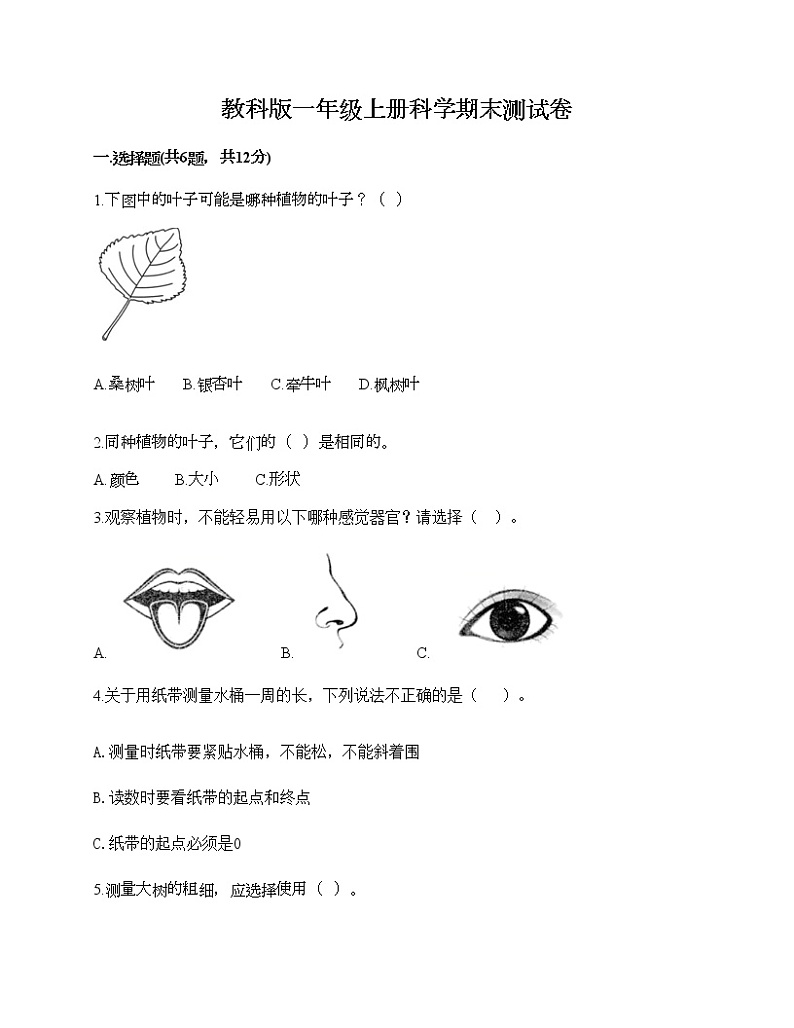 教科版一年级上册科学期末测试卷

一.选择题(共6题，共12分)

1.下图中的叶子可能是哪种植物的叶子？（ ）

A.桑树叶　B.银杏叶　C.牵牛叶　D.枫树叶

2.同种植物的叶子，它们的（ ）是相同的。

A.颜色　B.大小　C.形状

3.观察植物时，不能轻易用以下哪种感觉器官？请选择（ ）。

A.　B.　C.

4.关于用纸带测量水桶一周的长，下列说法不正确的是（ ）。

A.测量时纸带要紧贴水桶，不能松，不能斜着围

B.读数时要看纸带的起点和终点

C.纸带的起点必须是0

5.测量大树的粗细，应选择使用（ ）。